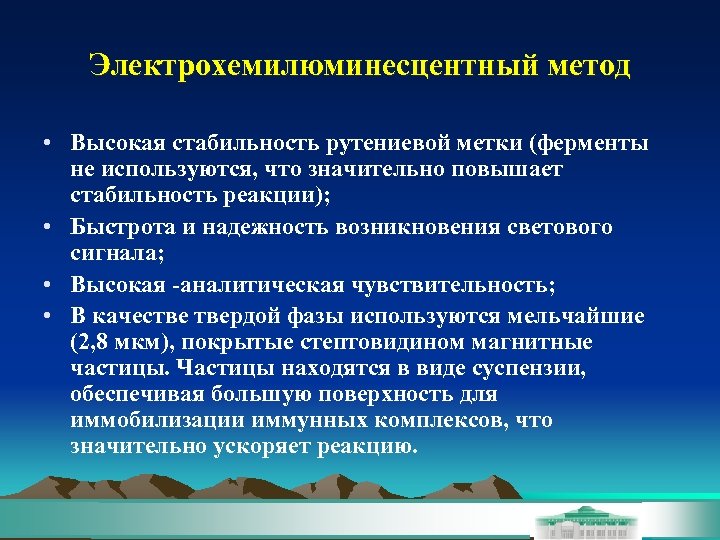 Электрохемилюминесцентный метод

• Высокая стабильность рутениевой метки (ферменты не используются, что значительно повышает стабильность реакции);

• Быстрота и надежность возникновения светового сигнала;

• Высокая -аналитическая чувствительность;

• В качестве твердой фазы используются мельчайшие (2,8 мкм), покрытые стептовидином магнитные частицы. Частицы находятся в виде суспензии, обеспечивая большую поверхность для иммобилизации иммунных комплексов, что значительно ускоряет реакцию.